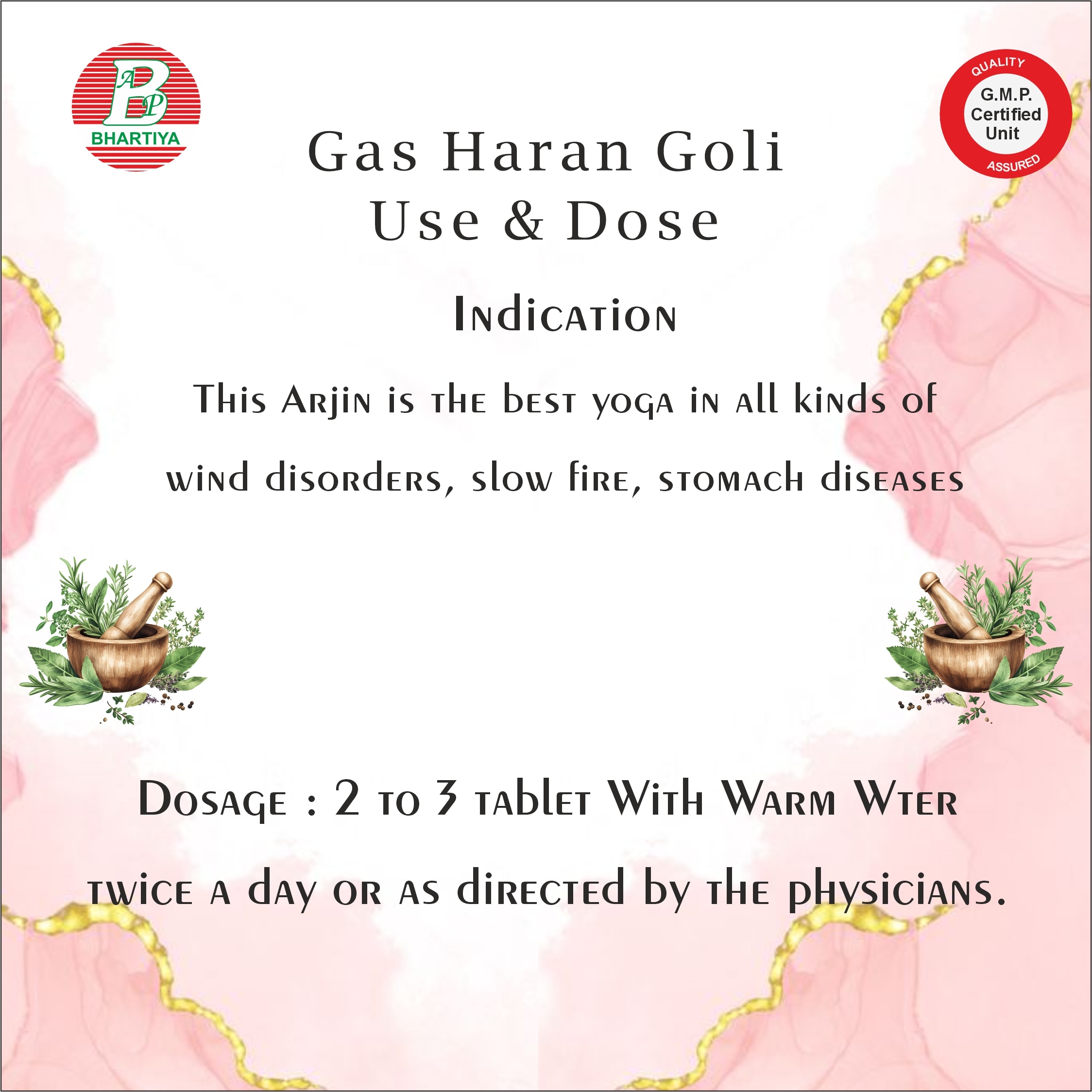 BAP
BHARTIYA

QUALITY
G.M.P.
Certified
Unit
ASSURED

Gas Haran Goli
Use & Dose

Indication

This Arjin is the best yoga in all kinds of wind disorders, slow fire, stomach diseases

Dosage : 2 to 3 tablet With Warm Wter twice a day or as directed by the physicians.